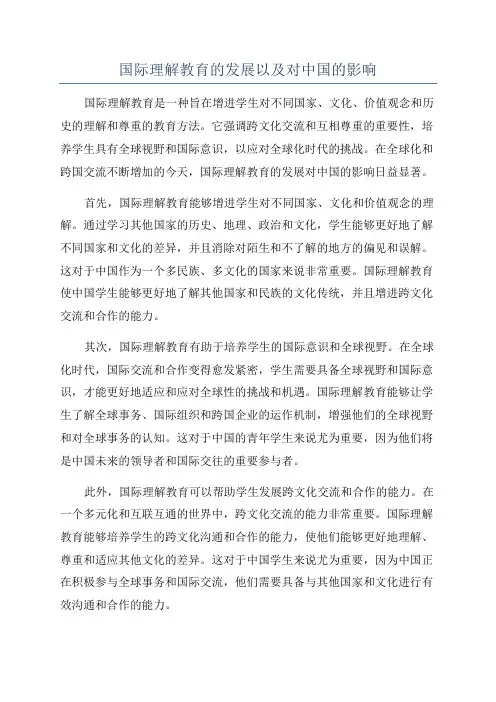 国际理解教育的发展以及对中国的影响

国际理解教育是一种旨在增进学生对不同国家、文化、价值观念和历史的理解和尊重的教育方法。它强调跨文化交流和互相尊重的重要性，培养学生具有全球视野和国际意识，以应对全球化时代的挑战。在全球化和跨国交流不断增加的今天，国际理解教育的发展对中国的影响日益显著。

首先，国际理解教育能够增进学生对不同国家、文化和价值观念的理解。通过学习其他国家的历史、地理、政治和文化，学生能够更好地了解不同国家和文化的差异，并且消除对陌生和不了解的地方的偏见和误解。这对于中国作为一个多民族、多文化的国家来说非常重要。国际理解教育使中国学生能够更好地了解其他国家和民族的文化传统，并且增进跨文化交流和合作的能力。

其次，国际理解教育有助于培养学生的国际意识和全球视野。在全球化时代，国际交流和合作变得愈发紧密，学生需要具备全球视野和国际意识，才能更好地适应和应对全球性的挑战和机遇。国际理解教育能够让学生了解全球事务、国际组织和跨国企业的运作机制，增强他们的全球视野和对全球事务的认知。这对于中国的青年学生来说尤为重要，因为他们将是中国未来的领导者和国际交往的重要参与者。

此外，国际理解教育可以帮助学生发展跨文化交流和合作的能力。在一个多元化和互联互通的世界中，跨文化交流的能力非常重要。国际理解教育能够培养学生的跨文化沟通和合作的能力，使他们能够更好地理解、尊重和适应其他文化的差异。这对于中国学生来说尤为重要，因为中国正在积极参与全球事务和国际交流，他们需要具备与其他国家和文化进行有效沟通和合作的能力。